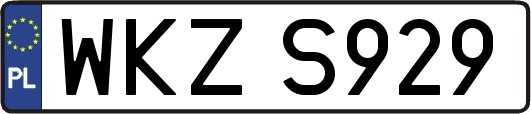 PL
WKZ S929